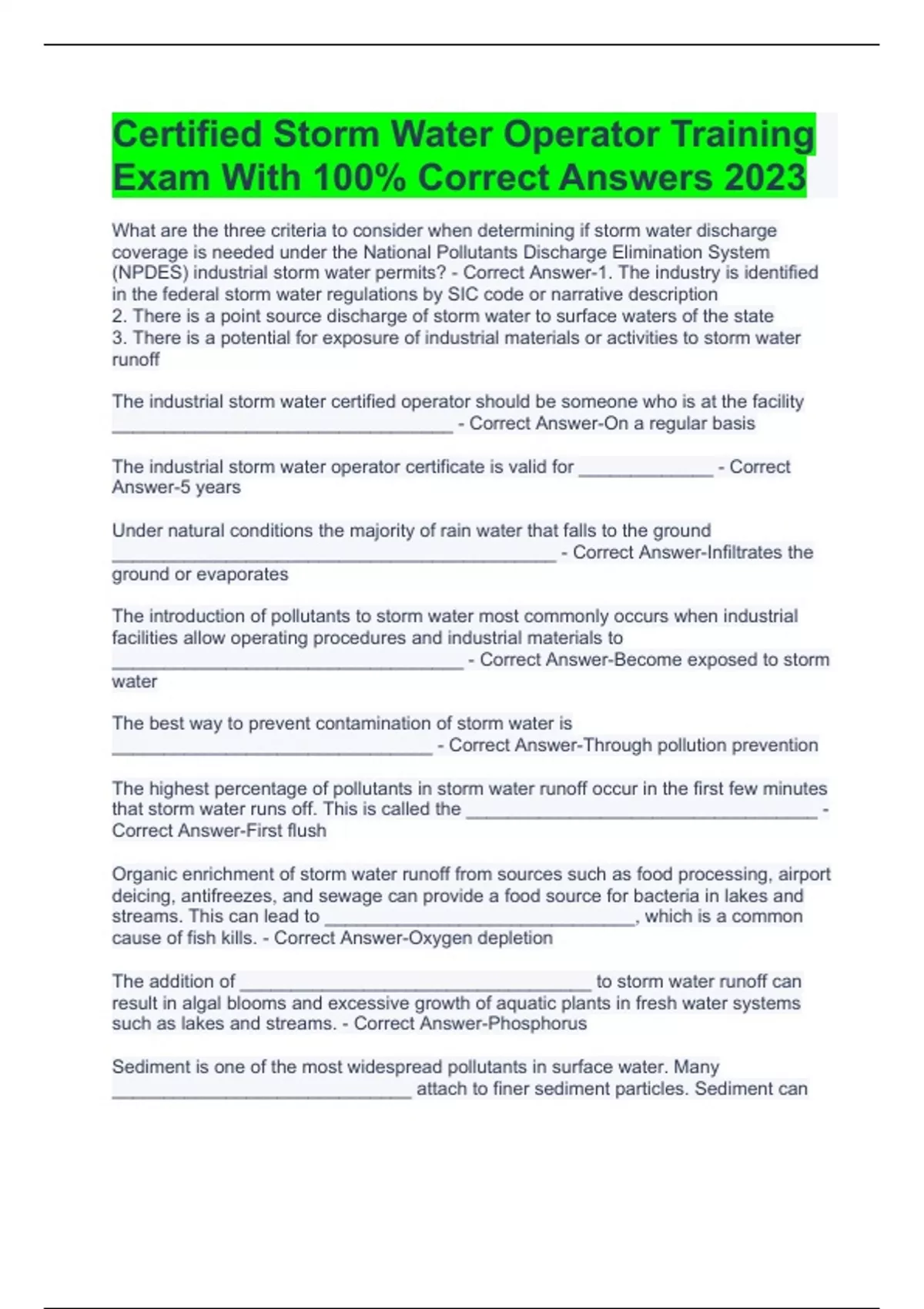 Certified Storm Water Operator Training Exam With 100% Correct Answers 2023

What are the three criteria to consider when determining if storm water discharge coverage is needed under the National Pollutants Discharge Elimination System (NPDES) industrial storm water permits? - Correct Answer-1. The industry is identified in the federal storm water regulations by SIC code or narrative description
2. There is a point source discharge of storm water to surface waters of the state
3. There is a potential for exposure of industrial materials or activities to storm water runoff

The industrial storm water certified operator should be someone who is at the facility ________________________________ - Correct Answer-On a regular basis

The industrial storm water operator certificate is valid for _____________ - Correct Answer-5 years

Under natural conditions the majority of rain water that falls to the ground __________________________________________ - Correct Answer-Infiltrates the ground or evaporates

The introduction of pollutants to storm water most commonly occurs when industrial facilities allow operating procedures and industrial materials to _________________________________ - Correct Answer-Become exposed to storm water

The best way to prevent contamination of storm water is ______________________________ - Correct Answer-Through pollution prevention

The highest percentage of pollutants in storm water runoff occur in the first few minutes that storm water runs off. This is called the _________________________________ - Correct Answer-First flush

Organic enrichment of storm water runoff from sources such as food processing, airport deicing, antifreezes, and sewage can provide a food source for bacteria in lakes and streams. This can lead to _____________________________, which is a common cause of fish kills. - Correct Answer-Oxygen depletion

The addition of _________________________________ to storm water runoff can result in algal blooms and excessive growth of aquatic plants in fresh water systems such as lakes and streams. - Correct Answer-Phosphorus

Sediment is one of the most widespread pollutants in surface water. Many ____________________________ attach to finer sediment particles. Sediment can